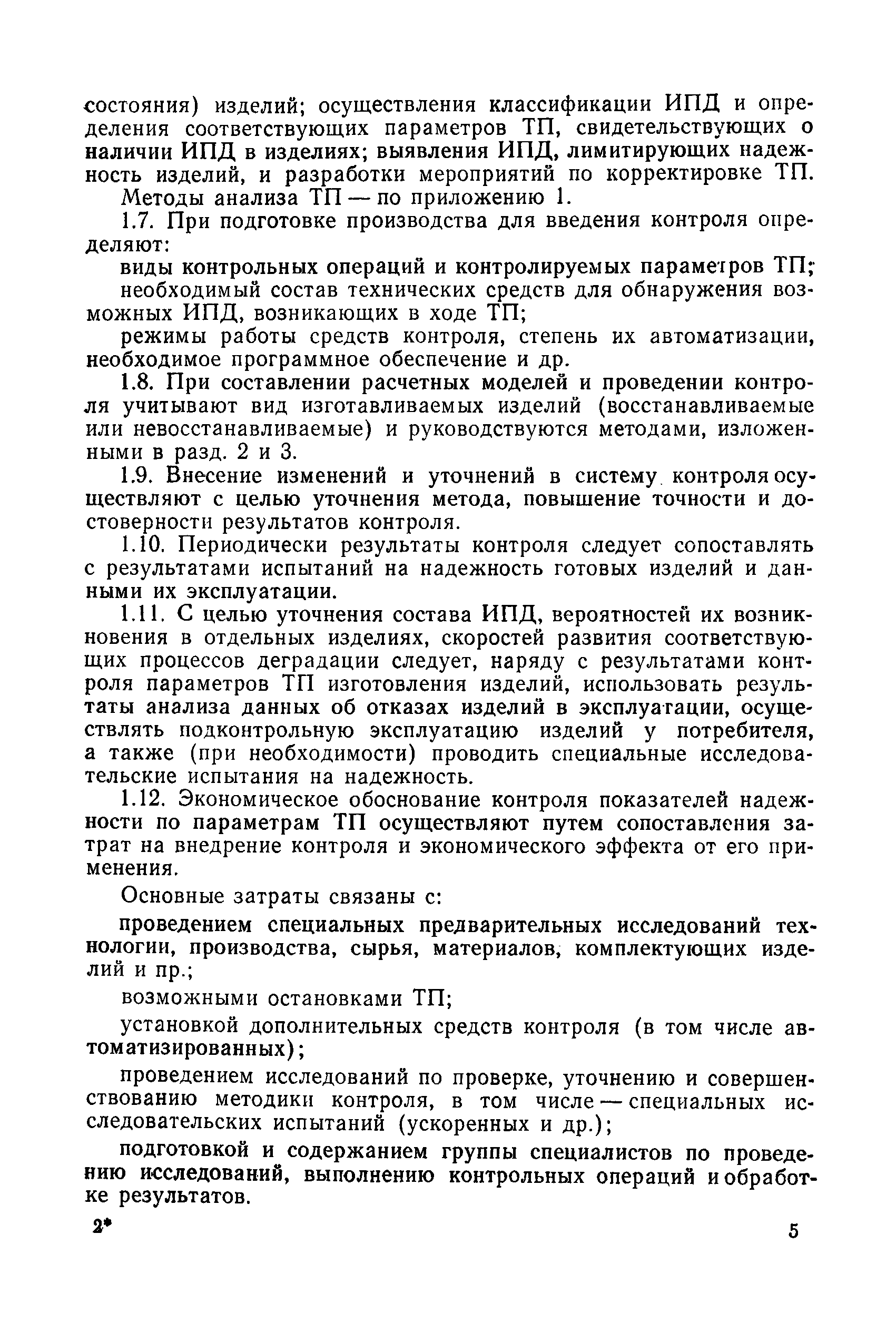 состояния) изделий; осуществления классификации ИПД и определения соответствующих параметров ТП, свидетельствующих о наличии ИПД в изделиях; выявления ИПД, лимитирующих надежность изделий, и разработки мероприятий по корректировке ТП.

Методы анализа ТП — по приложению 1.

1.7. При подготовке производства для введения контроля определяют:

виды контрольных операций и контролируемых параметров ТП;

необходимый состав технических средств для обнаружения возможных ИПД, возникающих в ходе ТП;

режимы работы средств контроля, степень их автоматизации, необходимое программное обеспечение и др.

1.8. При составлении расчетных моделей и проведении контроля учитывают вид изготавливаемых изделий (восстанавливаемые или невосстанавливаемые) и руководствуются методами, изложенными в разд. 2 и 3.

1.9. Внесение изменений и уточнений в систему контроля осуществляют с целью уточнения метода, повышение точности и достоверности результатов контроля.

1.10. Периодически результаты контроля следует сопоставлять с результатами испытаний на надежность готовых изделий и данными их эксплуатации.

1.11. С целью уточнения состава ИПД, вероятностей их возникновения в отдельных изделиях, скоростей развития соответствующих процессов деградации следует, наряду с результатами контроля параметров ТП изготовления изделий, использовать результаты анализа данных об отказах изделий в эксплуатации, осуществлять подконтрольную эксплуатацию изделий у потребителя, а также (при необходимости) проводить специальные исследовательские испытания на надежность.

1.12. Экономическое обоснование контроля показателей надежности по параметрам ТП осуществляют путем сопоставления затрат на внедрение контроля и экономического эффекта от его применения.

Основные затраты связаны с:

проведением специальных предварительных исследований технологии, производства, сырья, материалов, комплектующих изделий и пр.;

возможными остановками ТП;

установкой дополнительных средств контроля (в том числе автоматизированных);

проведением исследований по проверке, уточнению и совершенствованию методики контроля, в том числе — специальных исследовательских испытаний (ускоренных и др.);

подготовкой и содержанием группы специалистов по проведению исследований, выполнению контрольных операций и обработке результатов.

2*

5